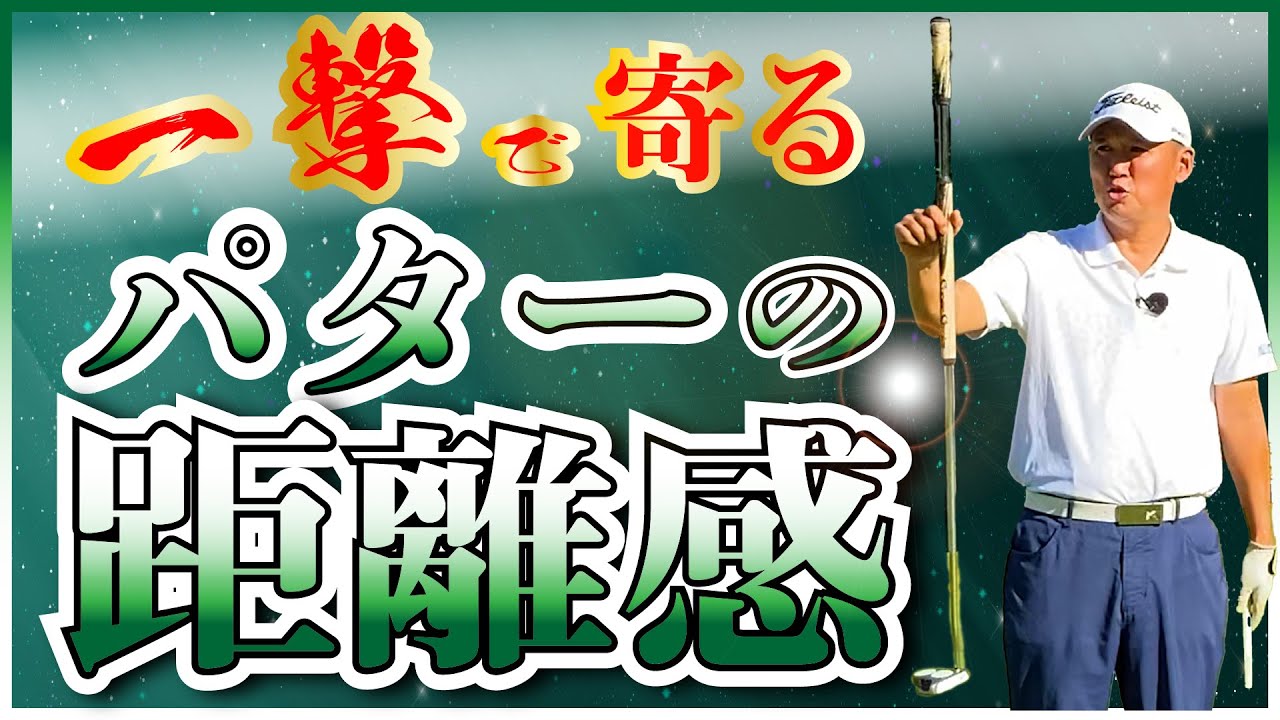 一撃で寄る
パターの
距離感

Titleist